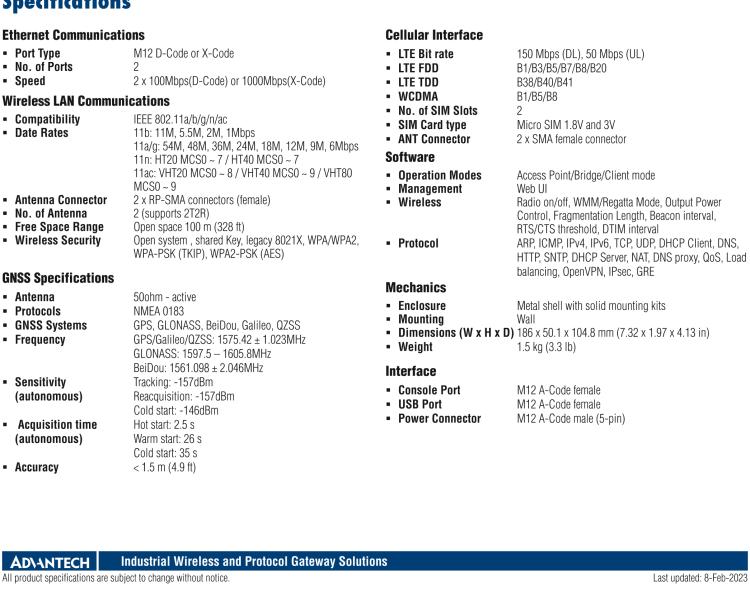 Specifications

Ethernet Communications

- Port Type M12 D-Code or X-Code
- No. of Ports 2
- Speed 2 x 100Mbps(D-Code) or 1000Mbps(X-Code)

Wireless LAN Communications

- Compatibility IEEE 802.11a/b/g/n/ac
- Date Rates 11b: 11M, 5.5M, 2M, 1Mbps
11a/g: 54M, 48M, 36M, 24M, 18M, 12M, 9M, 6Mbps
11n: HT20 MCS0 ~ 7 / HT40 MCS0 ~ 7
11ac: VHT20 MCS0 ~ 8 / VHT40 MCS0 ~ 9 / VHT80 MCS0 ~ 9
- Antenna Connector 2 x RP-SMA connectors (female)
- No. of Antenna 2 (supports 2T2R)
- Free Space Range Open space 100 m (328 ft)
- Wireless Security Open system , shared Key, legacy 8021X, WPA/WPA2, WPA-PSK (TKIP), WPA2-PSK (AES)

GNSS Specifications

- Antenna 50ohm - active
- Protocols NMEA 0183
- GNSS Systems GPS, GLONASS, BeiDou, Galileo, QZSS
- Frequency GPS/Galileo/QZSS: 1575.42 ± 1.023MHz
GLONASS: 1597.5 – 1605.8MHz
BeiDou: 1561.098 ± 2.046MHz
- Sensitivity (autonomous) Tracking: -157dBm
Reacquisition: -157dBm
Cold start: -146dBm
- Acquisition time (autonomous) Hot start: 2.5 s
Warm start: 26 s
Cold start: 35 s
- Accuracy < 1.5 m (4.9 ft)

Cellular Interface

- LTE Bit rate 150 Mbps (DL), 50 Mbps (UL)
- LTE FDD B1/B3/B5/B7/B8/B20
- LTE TDD B38/B40/B41
- WCDMA B1/B5/B8
- No. of SIM Slots 2
- SIM Card type Micro SIM 1.8V and 3V
- ANT Connector 2 x SMA female connector

Software

- Operation Modes Access Point/Bridge/Client mode
- Management Web UI
- Wireless Radio on/off, WMM/Regatta Mode, Output Power Control, Fragmentation Length, Beacon interval, RTS/CTS threshold, DTIM interval
- Protocol ARP, ICMP, IPv4, IPv6, TCP, UDP, DHCP Client, DNS, HTTP, SNTP, DHCP Server, NAT, DNS proxy, QoS, Load balancing, OpenVPN, IPsec, GRE

Mechanics

- Enclosure Metal shell with solid mounting kits
- Mounting Wall
- Dimensions (W x H x D) 186 x 50.1 x 104.8 mm (7.32 x 1.97 x 4.13 in)
- Weight 1.5 kg (3.3 lb)

Interface

- Console Port M12 A-Code female
- USB Port M12 A-Code female
- Power Connector M12 A-Code male (5-pin)

ADVANTECH Industrial Wireless and Protocol Gateway Solutions

All product specifications are subject to change without notice. Last updated: 8-Feb-2023